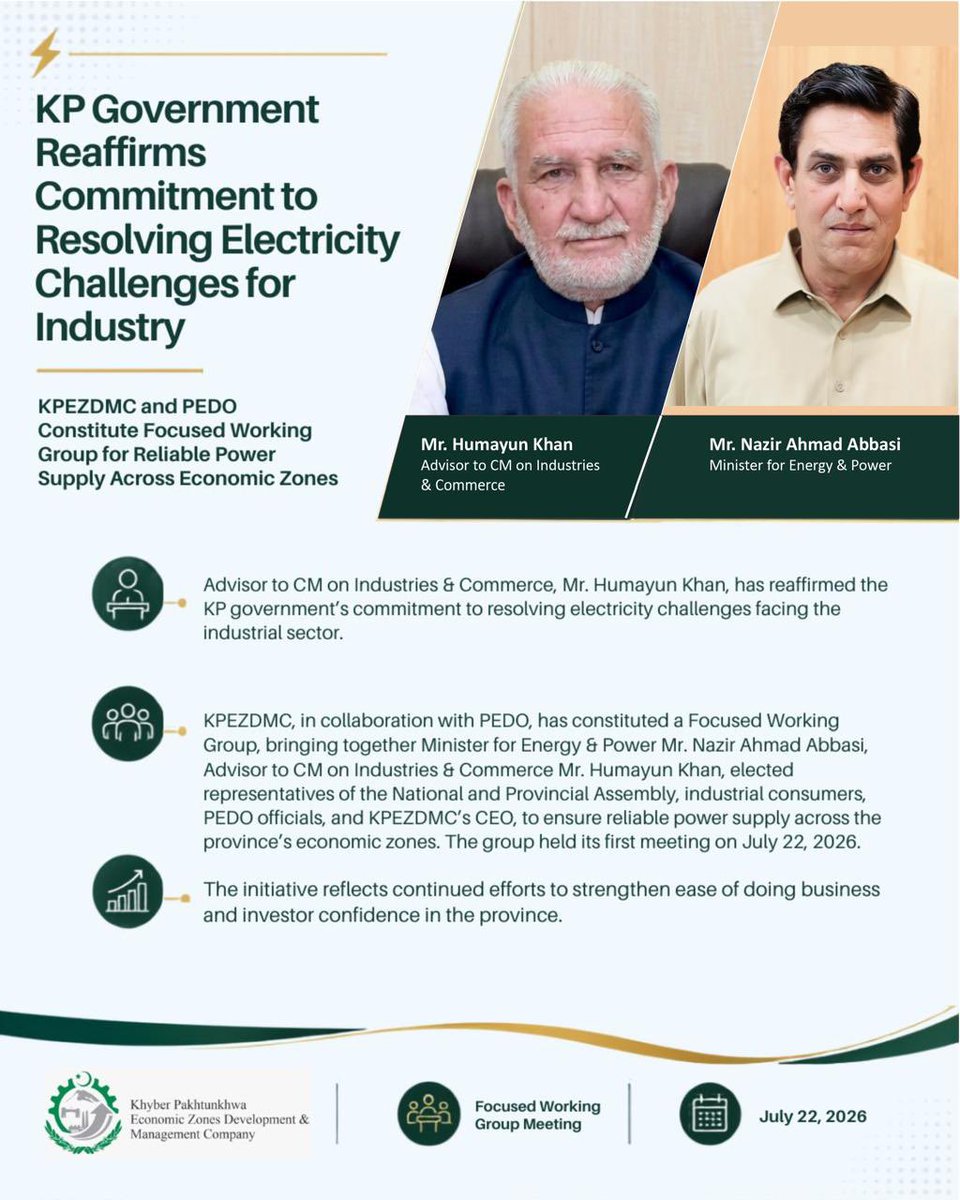 KP Government Reaffirms Commitment to Resolving Electricity Challenges for Industry

KPEZDMC and PEDO Constitute Focused Working Group for Reliable Power Supply Across Economic Zones

Mr. Humayun Khan
Advisor to CM on Industries & Commerce

Mr. Nazir Ahmad Abbasi
Minister for Energy & Power

Advisor to CM on Industries & Commerce, Mr. Humayun Khan, has reaffirmed the KP government's commitment to resolving electricity challenges facing the industrial sector.

KPEZDMC, in collaboration with PEDO, has constituted a Focused Working Group, bringing together Minister for Energy & Power Mr. Nazir Ahmad Abbasi, Advisor to CM on Industries & Commerce Mr. Humayun Khan, elected representatives of the National and Provincial Assembly, industrial consumers, PEDO officials, and KPEZDMC's CEO, to ensure reliable power supply across the province's economic zones. The group held its first meeting on July 22, 2026.

The initiative reflects continued efforts to strengthen ease of doing business and investor confidence in the province.

Khyber Pakhtunkhwa Economic Zones Development & Management Company

Focused Working Group Meeting

July 22, 2026